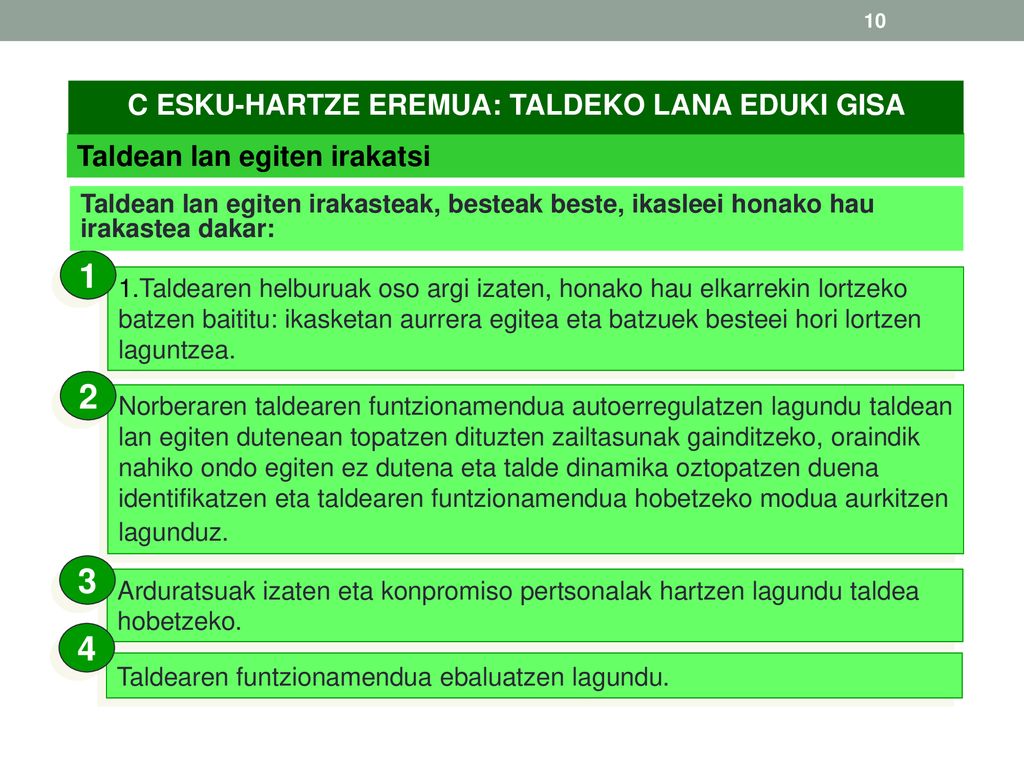 10

C ESKU-HARTZE EREMUA: TALDEKO LANA EDUKI GISA

Taldean lan egiten irakatsi

Taldean lan egiten irakasteak, besteak beste, ikasleei honako hau irakastea dakar:

1

1.Taldearen helburuak oso argi izaten, honako hau elkarrekin lortzeko batzen baititu: ikasketan aurrera egitea eta batzuek besteei hori lortzen laguntzea.

2

Norberaren taldearen funtzionamendua autoerregulatzen lagundu taldean lan egiten dutenean topatzen dituzten zailtasunak gainditzeko, oraindik nahiko ondo egiten ez dutena eta talde dinamika oztopatzen duena identifikatzen eta taldearen funtzionamendua hobetzeko modua aurkitzen lagunduz.

3

Arduratsuak izaten eta konpromiso pertsonalak hartzen lagundu taldea hobetzeko.

4

Taldearen funtzionamendua ebaluatzen lagundu.